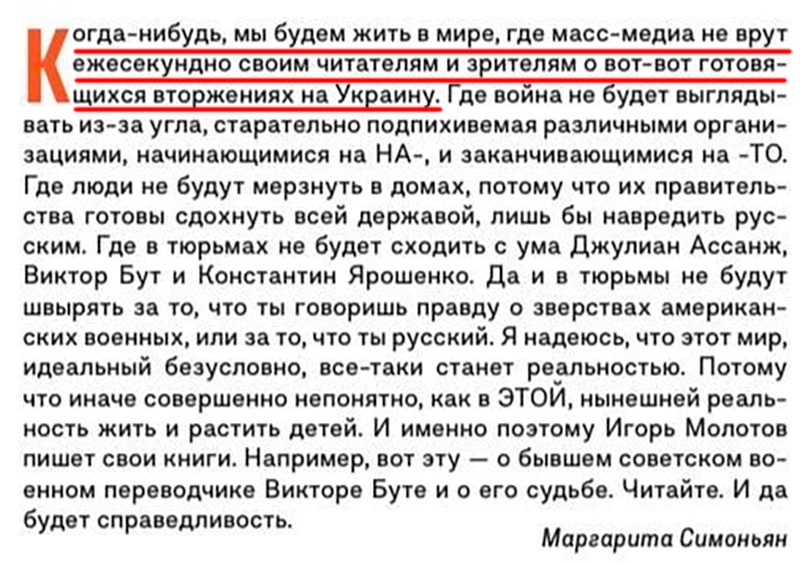 Когда-нибудь, мы будем жить в мире, где масс-медиа не врут ежесекундно своим читателям и зрителям о вот-вот готовящихся вторжениях на Украину. Где война не будет выглядывать из-за угла, старательно подпихивемая различными организациями, начинающимися на НА-, и заканчивающимися на -ТО. Где люди не будут мерзнуть в домах, потому что их правительства готовы сдохнуть всей державой, лишь бы навредить русским. Где в тюрьмах не будет сходить с ума Джулиан Ассанж, Виктор Бут и Константин Ярошенко. Да и в тюрьмы не будут швырять за то, что ты говоришь правду о зверствах американских военных, или за то, что ты русский. Я надеюсь, что этот мир, идеальный безусловно, все-таки станет реальностью. Потому что иначе совершенно непонятно, как в ЭТОЙ, нынешней реальность жить и растить детей. И именно поэтому Игорь Молотов пишет свои книги. Например, вот эту — о бывшем советском военном переводчике Викторе Буте и о его судьбе. Читайте. И да будет справедливость.

Маргарита Симоньян